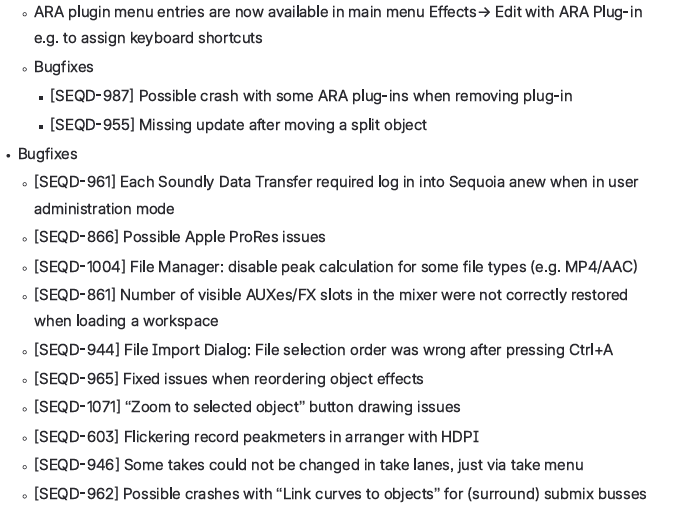 ◦ ARA plugin menu entries are now available in main menu Effects→ Edit with ARA Plug-in e.g. to assign keyboard shortcuts
◦ Bugfixes
▪ [SEQD-987] Possible crash with some ARA plug-ins when removing plug-in
▪ [SEQD-955] Missing update after moving a split object
• Bugfixes
◦ [SEQD-961] Each Soundly Data Transfer required log in into Sequoia anew when in user administration mode
◦ [SEQD-866] Possible Apple ProRes issues
◦ [SEQD-1004] File Manager: disable peak calculation for some file types (e.g. MP4/AAC)
◦ [SEQD-861] Number of visible AUXes/FX slots in the mixer were not correctly restored when loading a workspace
◦ [SEQD-944] File Import Dialog: File selection order was wrong after pressing Ctrl+A
◦ [SEQD-965] Fixed issues when reordering object effects
◦ [SEQD-1071] “Zoom to selected object” button drawing issues
◦ [SEQD-603] Flickering record peakmeters in arranger with HDPI
◦ [SEQD-946] Some takes could not be changed in take lanes, just via take menu
◦ [SEQD-962] Possible crashes with “Link curves to objects” for (surround) submix busses